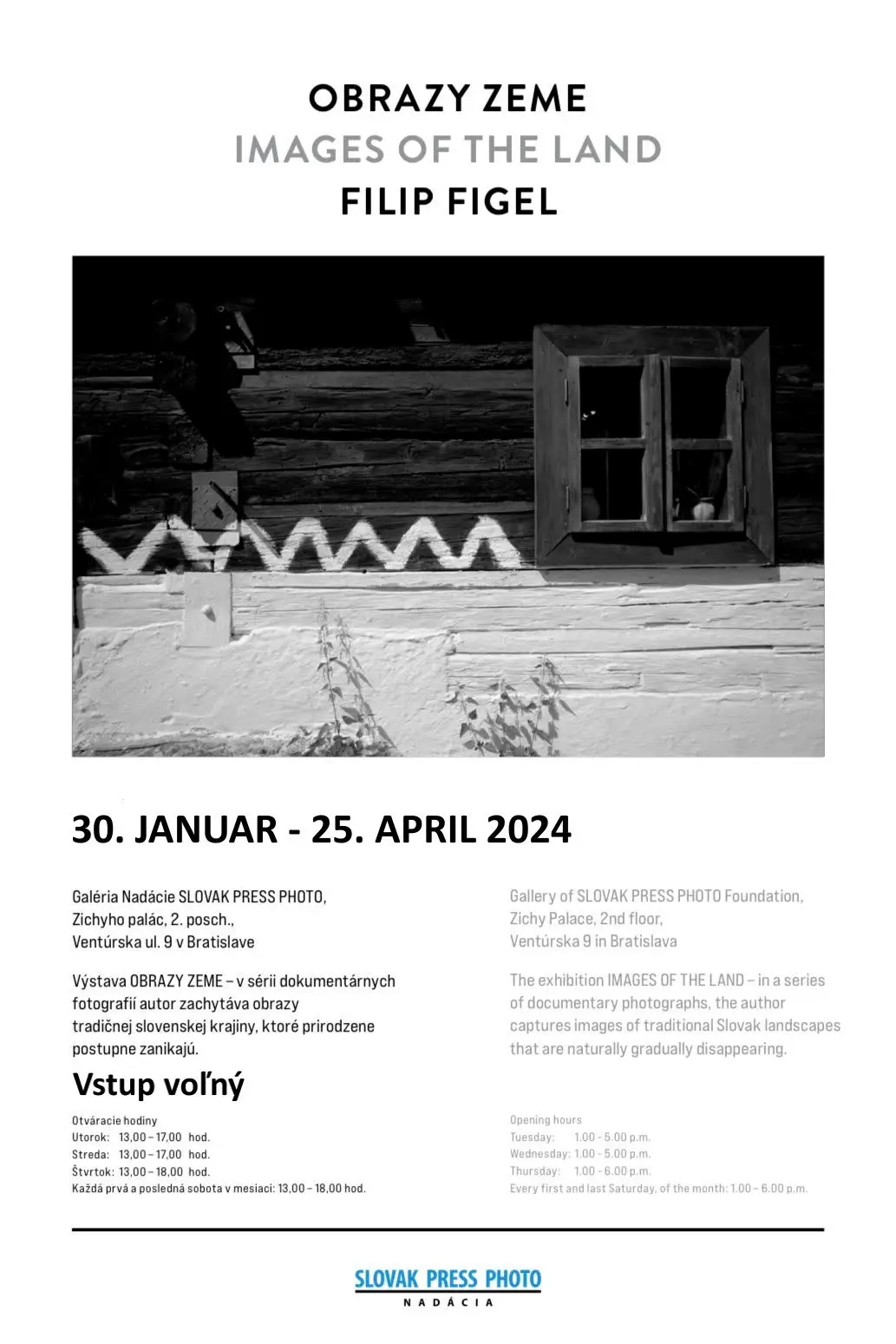 OBRAZY ZEME
IMAGES OF THE LAND
FILIP FIGEL

30. JANUAR - 25. APRIL 2024

Galéria Nadácie SLOVAK PRESS PHOTO,
Zichyho palác, 2. posch.,
Ventúrska ul. 9 v Bratislave

Výstava OBRAZY ZEME – v sérii dokumentárnych fotografií autor zachytáva obrazy tradičnej slovenskej krajiny, ktoré prirodzene postupne zanikajú.

Vstup voľný

Otváracie hodiny
Utorok: 13,00 – 17,00 hod.
Streda: 13,00 – 17,00 hod.
Štvrtok: 13,00 – 18,00 hod.
Každá prvá a posledná sobota v mesiaci: 13,00 – 18,00 hod.

Gallery of SLOVAK PRESS PHOTO Foundation,
Zichy Palace, 2nd floor,
Ventúrska 9 in Bratislava

The exhibition IMAGES OF THE LAND – in a series of documentary photographs, the author captures images of traditional Slovak landscapes that are naturally gradually disappearing.

Opening hours
Tuesday: 1.00 - 5.00 p.m.
Wednesday: 1.00 - 5.00 p.m.
Thursday: 1.00 - 6.00 p.m.
Every first and last Saturday, of the month: 1.00 – 6.00 p.m.

SLOVAK PRESS PHOTO
NADÁCIA